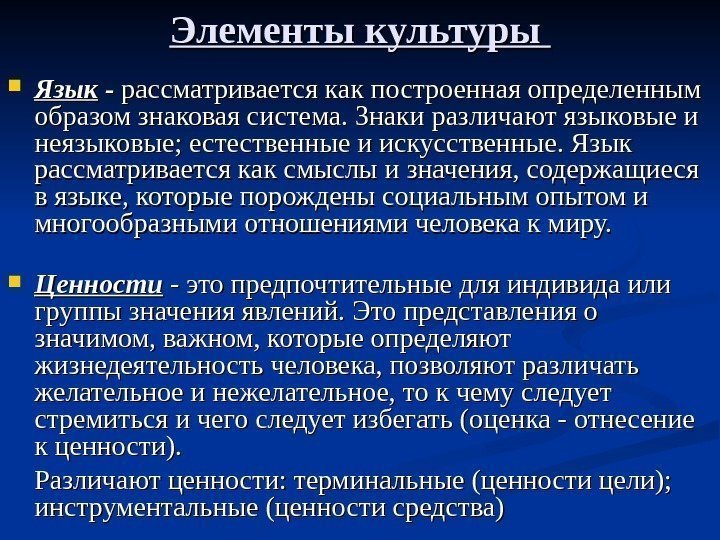 Элементы культуры

Язык - рассматривается как построенная определенным образом знаковая система. Знаки различают языковые и неязыковые; естественные и искусственные. Язык рассматривается как смыслы и значения, содержащиеся в языке, которые порождены социальным опытом и многообразными отношениями человека к миру.

Ценности - это предпочтительные для индивида или группы значения явлений. Это представления о значимом, важном, которые определяют жизнедеятельность человека, позволяют различать желательное и нежелательное, то к чему следует стремиться и чего следует избегать (оценка - отнесение к ценности).

Различают ценности: терминальные (ценности цели); инструментальные (ценности средства)